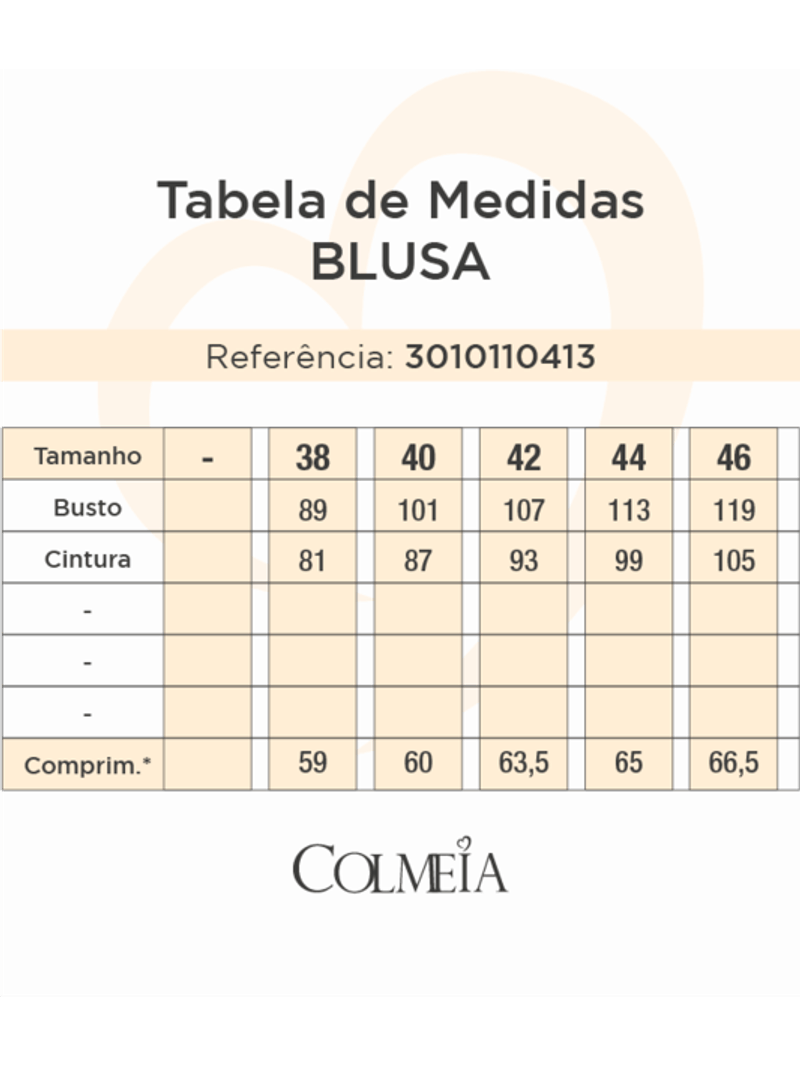 Tabela de Medidas
BLUSA

Referência: 3010110413

| Tamanho | - | 38 | 40 | 42 | 44 | 46 |
|---|---|---|---|---|---|---|
| Busto | | 89 | 101 | 107 | 113 | 119 |
| Cintura | | 81 | 87 | 93 | 99 | 105 |
| - | | | | | | |
| - | | | | | | |
| - | | | | | | |
| Comprim.* | | 59 | 60 | 63,5 | 65 | 66,5 |

COLMEIA